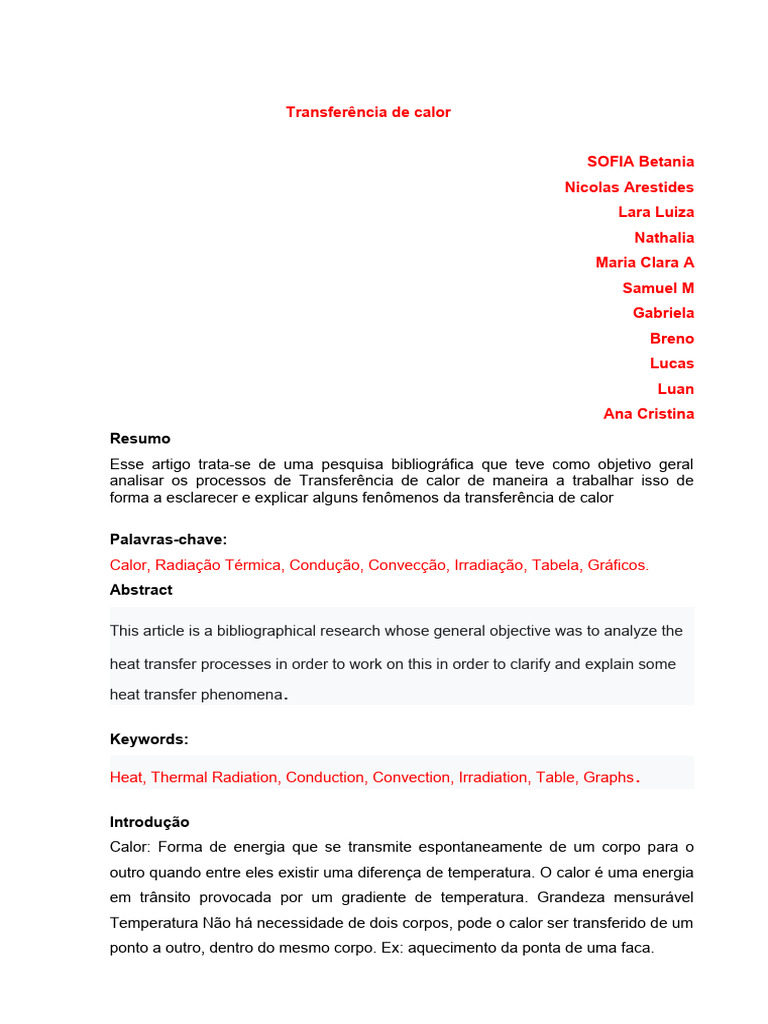 Transferência de calor

SOFIA Betania
Nicolas Arestides
Lara Luiza
Nathalia
Maria Clara A
Samuel M
Gabriela
Breno
Lucas
Luan
Ana Cristina

Resumo

Esse artigo trata-se de uma pesquisa bibliográfica que teve como objetivo geral analisar os processos de Transferência de calor de maneira a trabalhar isso de forma a esclarecer e explicar alguns fenômenos da transferência de calor

Palavras-chave:

Calor, Radiação Térmica, Condução, Convecção, Irradiação, Tabela, Gráficos.

Abstract

This article is a bibliographical research whose general objective was to analyze the heat transfer processes in order to work on this in order to clarify and explain some heat transfer phenomena.

Keywords:

Heat, Thermal Radiation, Conduction, Convection, Irradiation, Table, Graphs.

Introdução

Calor: Forma de energia que se transmite espontaneamente de um corpo para o outro quando entre eles existir uma diferença de temperatura. O calor é uma energia em trânsito provocada por um gradiente de temperatura. Grandeza mensurável Temperatura Não há necessidade de dois corpos, pode o calor ser transferido de um ponto a outro, dentro do mesmo corpo. Ex: aquecimento da ponta de uma faca.